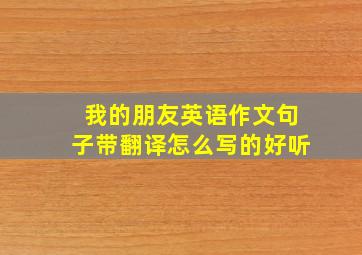 我的朋友英语作文句子带翻译怎么写的好听